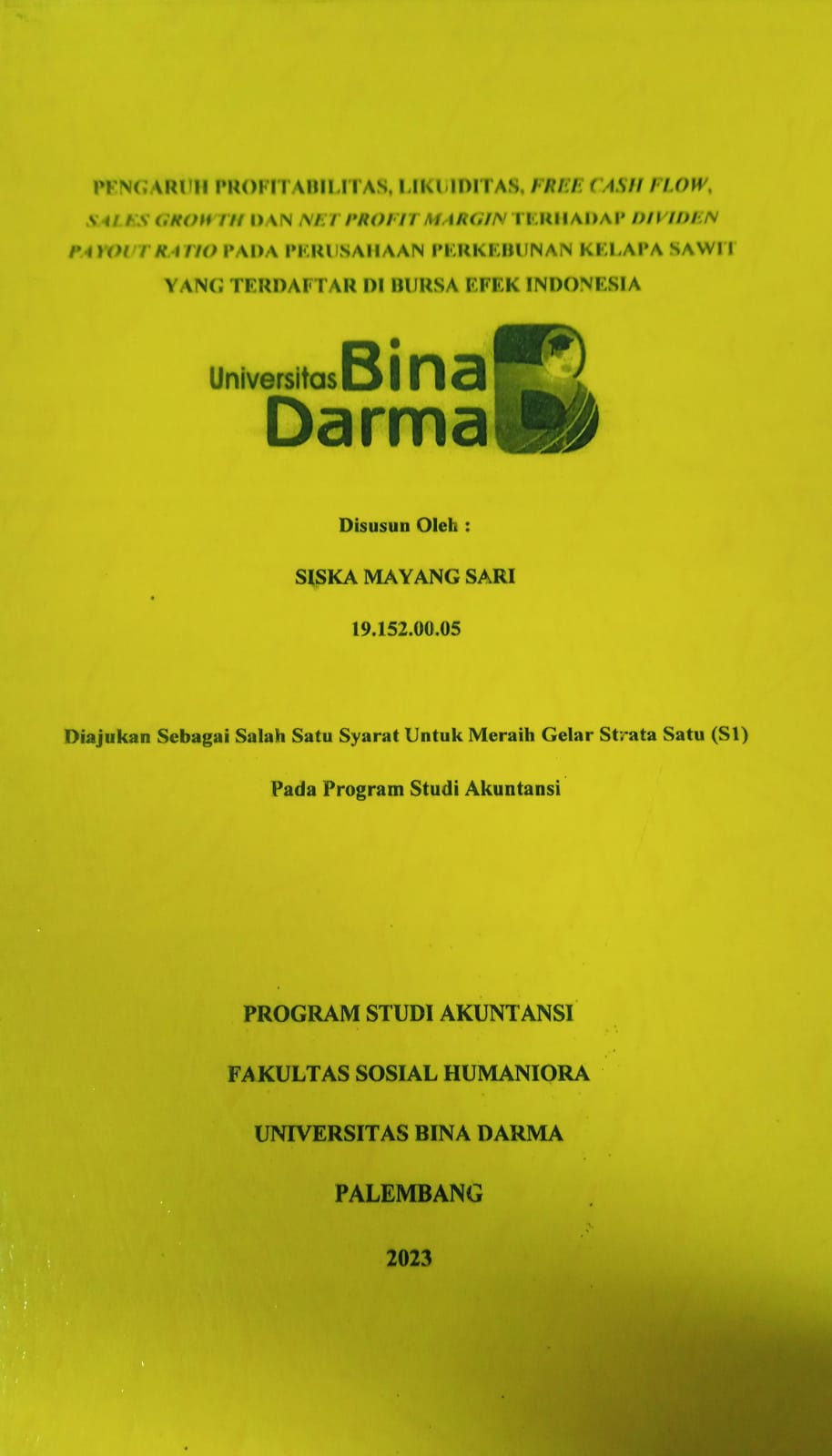 PENGARUH PROFITABILITAS, LIKUIDITAS, FREE CASH FLOW, SALES GROWTH DAN NET PROFIT MARGIN TERHADAP DIVIDEN PAYOUT RATIO PADA PERUSAHAAN PERKEBUNAN KELAPA SAWIT YANG TERDAFTAR DI BURSA EFEK INDONESIA

Universitas Bina Darma

Disusun Oleh :

SISKA MAYANG SARI

19.152.00.05

Diajukan Sebagai Salah Satu Syarat Untuk Meraih Gelar Strata Satu (S1)

Pada Program Studi Akuntansi

PROGRAM STUDI AKUNTANSI

FAKULTAS SOSIAL HUMANIORA

UNIVERSITAS BINA DARMA

PALEMBANG

2023